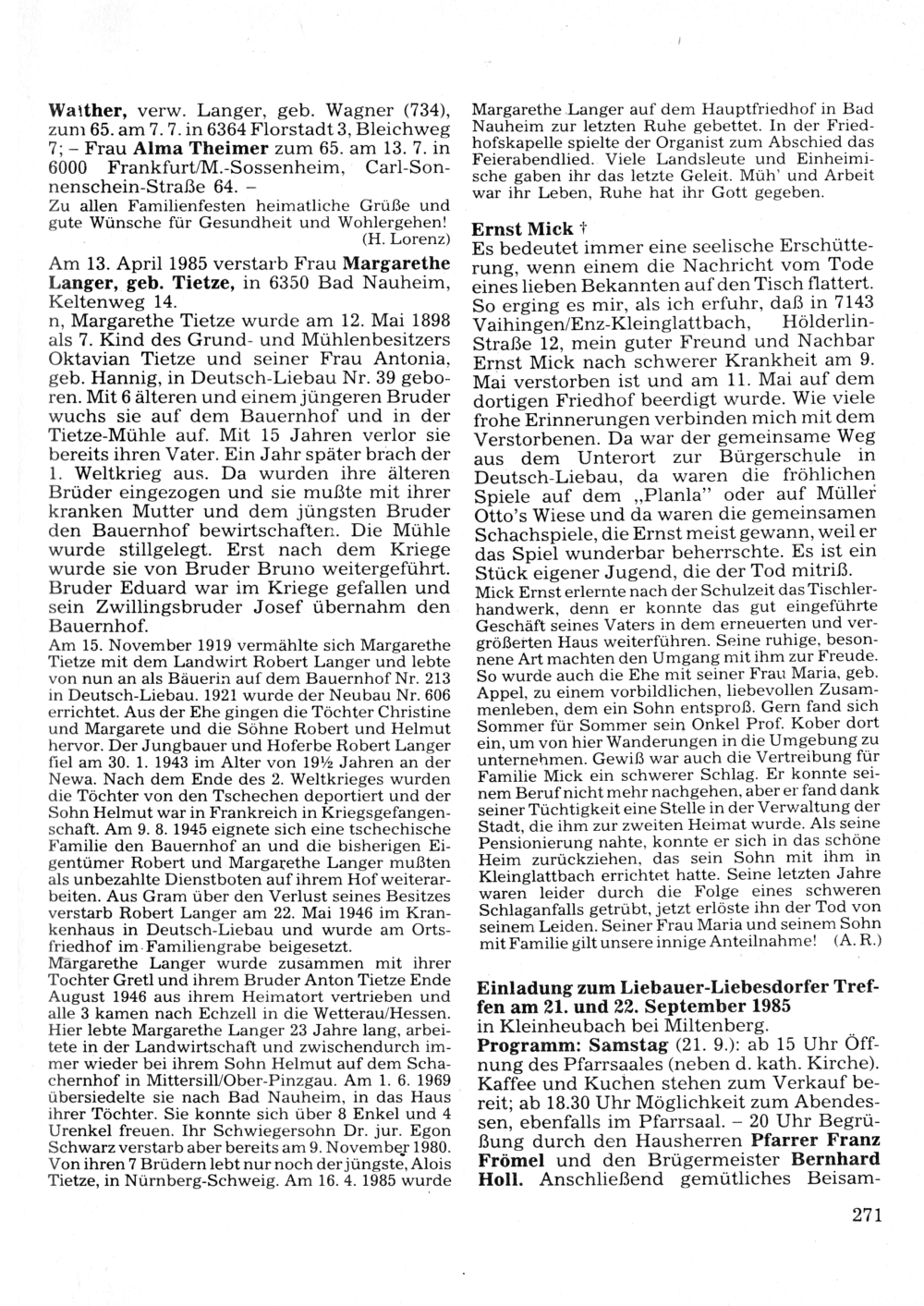 Walther, verw. Langer, geb. Wagner (734), zum 65. am 7. 7. in 6364 Florstadt 3, Bleichweg 7; – Frau Alma Theimer zum 65. am 13. 7. in 6000 Frankfurt/M.-Sossenheim, Carl-Sonnenschein-Straße 64. –

Zu allen Familienfesten heimatliche Grüße und gute Wünsche für Gesundheit und Wohlergehen!
(H. Lorenz)

Am 13. April 1985 verstarb Frau Margarethe Langer, geb. Tietze, in 6350 Bad Nauheim, Keltenweg 14.

n, Margarethe Tietze wurde am 12. Mai 1898 als 7. Kind des Grund- und Mühlenbesitzers Oktavian Tietze und seiner Frau Antonia, geb. Hannig, in Deutsch-Liebau Nr. 39 geboren. Mit 6 älteren und einem jüngeren Bruder wuchs sie auf dem Bauernhof und in der Tietze-Mühle auf. Mit 15 Jahren verlor sie bereits ihren Vater. Ein Jahr später brach der 1. Weltkrieg aus. Da wurden ihre älteren Brüder eingezogen und sie mußte mit ihrer kranken Mutter und dem jüngsten Bruder den Bauernhof bewirtschaften. Die Mühle wurde stillgelegt. Erst nach dem Kriege wurde sie von Bruder Bruno weitergeführt. Bruder Eduard war im Kriege gefallen und sein Zwillingsbruder Josef übernahm den Bauernhof.

Am 15. November 1919 vermählte sich Margarethe Tietze mit dem Landwirt Robert Langer und lebte von nun an als Bäuerin auf dem Bauernhof Nr. 213 in Deutsch-Liebau. 1921 wurde der Neubau Nr. 606 errichtet. Aus der Ehe gingen die Töchter Christine und Margarete und die Söhne Robert und Helmut hervor. Der Jungbauer und Hoferbe Robert Langer fiel am 30. 1. 1943 im Alter von 19½ Jahren an der Newa. Nach dem Ende des 2. Weltkrieges wurden die Töchter von den Tschechen deportiert und der Sohn Helmut war in Frankreich in Kriegsgefangenschaft. Am 9. 8. 1945 eignete sich eine tschechische Familie den Bauernhof an und die bisherigen Eigentümer Robert und Margarethe Langer mußten als unbezahlte Dienstboten auf ihrem Hof weiterarbeiten. Aus Gram über den Verlust seines Besitzes verstarb Robert Langer am 22. Mai 1946 im Krankenhaus in Deutsch-Liebau und wurde am Ortsfriedhof im Familiengrabe beigesetzt.

Margarethe Langer wurde zusammen mit ihrer Tochter Gretl und ihrem Bruder Anton Tietze Ende August 1946 aus ihrem Heimatort vertrieben und alle 3 kamen nach Echzell in die Wetterau/Hessen. Hier lebte Margarethe Langer 23 Jahre lang, arbeitete in der Landwirtschaft und zwischendurch immer wieder bei ihrem Sohn Helmut auf dem Schachernhof in Mittersill/Ober-Pinzgau. Am 1. 6. 1969 übersiedelte sie nach Bad Nauheim, in das Haus ihrer Töchter. Sie konnte sich über 8 Enkel und 4 Urenkel freuen. Ihr Schwiegersohn Dr. jur. Egon Schwarz verstarb aber bereits am 9. November 1980. Von ihren 7 Brüdern lebt nur noch der jüngste, Alois Tietze, in Nürnberg-Schweig. Am 16. 4. 1985 wurde Margarethe Langer auf dem Hauptfriedhof in Bad Nauheim zur letzten Ruhe gebettet. In der Friedhofskapelle spielte der Organist zum Abschied das Feierabendlied. Viele Landsleute und Einheimische gaben ihr das letzte Geleit. Müh' und Arbeit war ihr Leben, Ruhe hat ihr Gott gegeben.

Ernst Mick †

Es bedeutet immer eine seelische Erschütterung, wenn einem die Nachricht vom Tode eines lieben Bekannten auf den Tisch flattert. So erging es mir, als ich erfuhr, daß in 7143 Vaihingen/Enz-Kleinglattbach, Hölderlin-Straße 12, mein guter Freund und Nachbar Ernst Mick nach schwerer Krankheit am 9. Mai verstorben ist und am 11. Mai auf dem dortigen Friedhof beerdigt wurde. Wie viele frohe Erinnerungen verbinden mich mit dem Verstorbenen. Da war der gemeinsame Weg aus dem Unterort zur Bürgerschule in Deutsch-Liebau, da waren die fröhlichen Spiele auf dem „Planla" oder auf Müller Otto's Wiese und da waren die gemeinsamen Schachspiele, die Ernst meist gewann, weil er das Spiel wunderbar beherrschte. Es ist ein Stück eigener Jugend, die der Tod mitriß.

Mick Ernst erlernte nach der Schulzeit das Tischlerhandwerk, denn er konnte das gut eingeführte Geschäft seines Vaters in dem erneuerten und vergrößerten Haus weiterführen. Seine ruhige, besonnene Art machten den Umgang mit ihm zur Freude. So wurde auch die Ehe mit seiner Frau Maria, geb. Appel, zu einem vorbildlichen, liebevollen Zusammenleben, dem ein Sohn entsproß. Gern fand sich Sommer für Sommer sein Onkel Prof. Kober dort ein, um von hier Wanderungen in die Umgebung zu unternehmen. Gewiß war auch die Vertreibung für Familie Mick ein schwerer Schlag. Er konnte seinem Beruf nicht mehr nachgehen, aber er fand dank seiner Tüchtigkeit eine Stelle in der Verwaltung der Stadt, die ihm zur zweiten Heimat wurde. Als seine Pensionierung nahte, konnte er sich in das schöne Heim zurückziehen, das sein Sohn mit ihm in Kleinglattbach errichtet hatte. Seine letzten Jahre waren leider durch die Folge eines schweren Schlaganfalls getrübt, jetzt erlöste ihn der Tod von seinem Leiden. Seiner Frau Maria und seinem Sohn mit Familie gilt unsere innige Anteilnahme! (A. R.)

Einladung zum Liebauer-Liebesdorfer Treffen am 21. und 22. September 1985
in Kleinheubach bei Miltenberg.
Programm: Samstag (21. 9.): ab 15 Uhr Öffnung des Pfarrsaales (neben d. kath. Kirche). Kaffee und Kuchen stehen zum Verkauf bereit; ab 18.30 Uhr Möglichkeit zum Abendessen, ebenfalls im Pfarrsaal. – 20 Uhr Begrüßung durch den Hausherren Pfarrer Franz Frömel und den Brügermeister Bernhard Holl. Anschließend gemütliches Beisam-

271